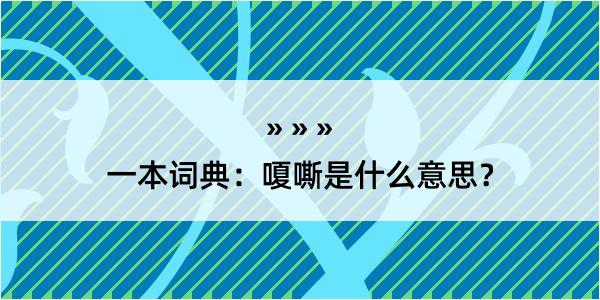 » » »

一本词典：嗄嘶是什么意思？